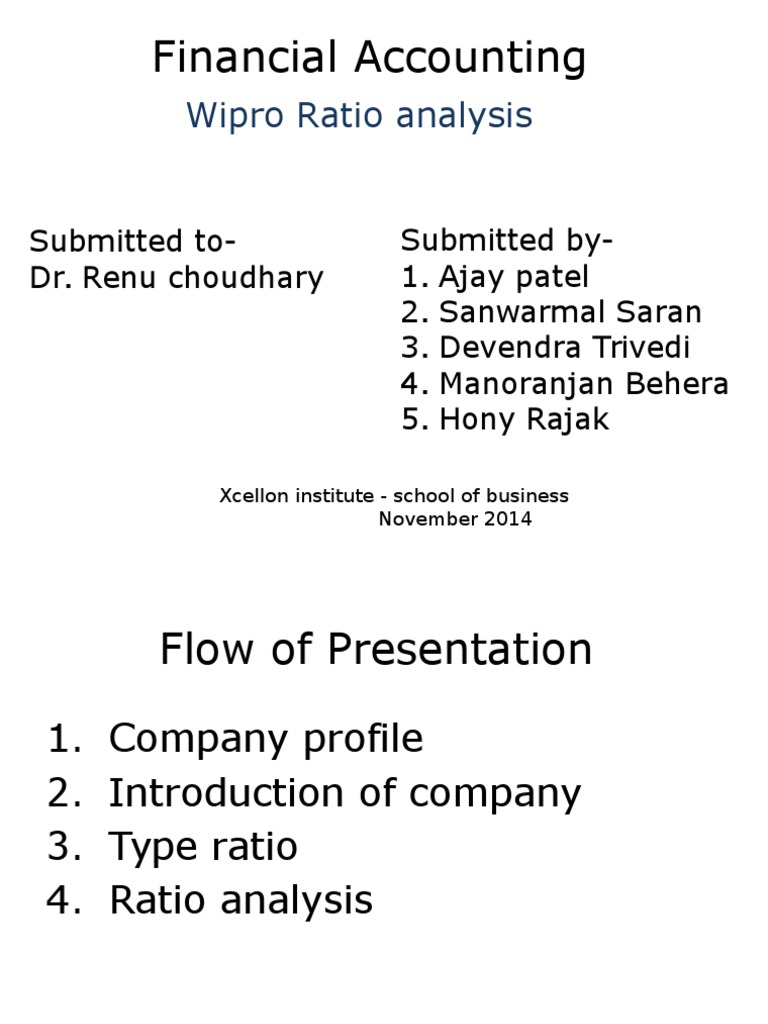 Financial Accounting

Wipro Ratio analysis

Submitted to-
Dr. Renu choudhary

Submitted by-
1. Ajay patel
2. Sanwarmal Saran
3. Devendra Trivedi
4. Manoranjan Behera
5. Hony Rajak

Xcellon institute - school of business
November 2014

Flow of Presentation

1. Company profile
2. Introduction of company
3. Type ratio
4. Ratio analysis